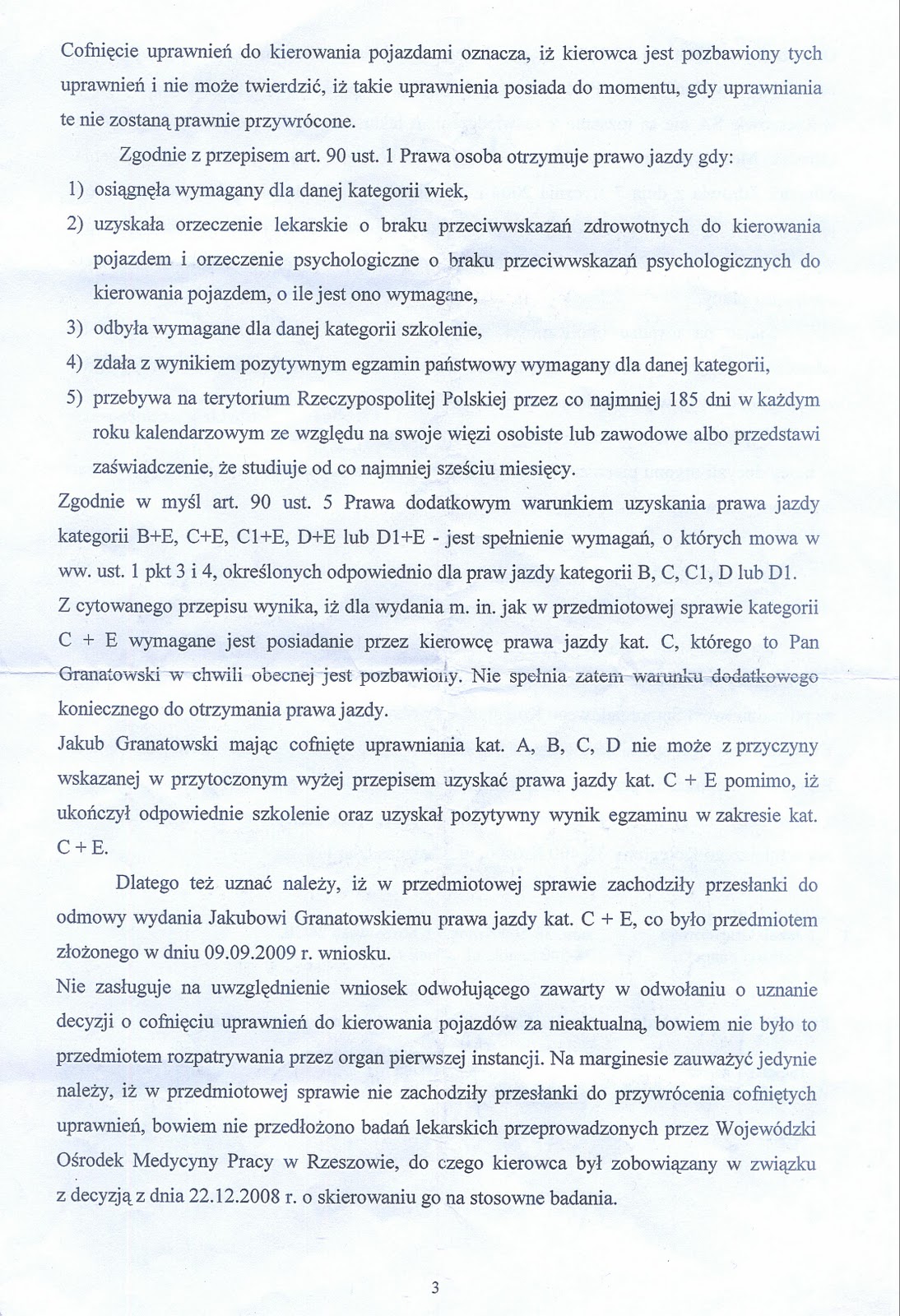 Cofnięcie uprawnień do kierowania pojazdami oznacza, iż kierowca jest pozbawiony tych uprawnień i nie może twierdzić, iż takie uprawnienia posiada do momentu, gdy uprawniania te nie zostaną prawnie przywrócone.

Zgodnie z przepisem art. 90 ust. 1 Prawa osoba otrzymuje prawo jazdy gdy:

1) osiągnęła wymagany dla danej kategorii wiek,
2) uzyskała orzeczenie lekarskie o braku przeciwwskazań zdrowotnych do kierowania pojazdem i orzeczenie psychologiczne o braku przeciwwskazań psychologicznych do kierowania pojazdem, o ile jest ono wymagane,
3) odbyła wymagane dla danej kategorii szkolenie,
4) zdała z wynikiem pozytywnym egzamin państwowy wymagany dla danej kategorii,
5) przebywa na terytorium Rzeczypospolitej Polskiej przez co najmniej 185 dni w każdym roku kalendarzowym ze względu na swoje więzi osobiste lub zawodowe albo przedstawi zaświadczenie, że studiuje od co najmniej sześciu miesięcy.

Zgodnie w myśl art. 90 ust. 5 Prawa dodatkowym warunkiem uzyskania prawa jazdy kategorii B+E, C+E, C1+E, D+E lub D1+E - jest spełnienie wymagań, o których mowa w ww. ust. 1 pkt 3 i 4, określonych odpowiednio dla praw jazdy kategorii B, C, C1, D lub D1.
Z cytowanego przepisu wynika, iż dla wydania m. in. jak w przedmiotowej sprawie kategorii C + E wymagane jest posiadanie przez kierowcę prawa jazdy kat. C, którego to Pan Granatowski w chwili obecnej jest pozbawiony. Nie spełnia zatem warunku dodatkowego koniecznego do otrzymania prawa jazdy.
Jakub Granatowski mając cofnięte uprawniania kat. A, B, C, D nie może z przyczyny wskazanej w przytoczonym wyżej przepisem uzyskać prawa jazdy kat. C + E pomimo, iż ukończył odpowiednie szkolenie oraz uzyskał pozytywny wynik egzaminu w zakresie kat. C + E.

Dlatego też uznać należy, iż w przedmiotowej sprawie zachodziły przesłanki do odmowy wydania Jakubowi Granatowskiemu prawa jazdy kat. C + E, co było przedmiotem złożonego w dniu 09.09.2009 r. wniosku.
Nie zasługuje na uwzględnienie wniosek odwołującego zawarty w odwołaniu o uznanie decyzji o cofnięciu uprawnień do kierowania pojazdów za nieaktualną, bowiem nie było to przedmiotem rozpatrywania przez organ pierwszej instancji. Na marginesie zauważyć jedynie należy, iż w przedmiotowej sprawie nie zachodziły przesłanki do przywrócenia cofniętych uprawnień, bowiem nie przedłożono badań lekarskich przeprowadzonych przez Wojewódzki Ośrodek Medycyny Pracy w Rzeszowie, do czego kierowca był zobowiązany w związku z decyzją z dnia 22.12.2008 r. o skierowaniu go na stosowne badania.

3